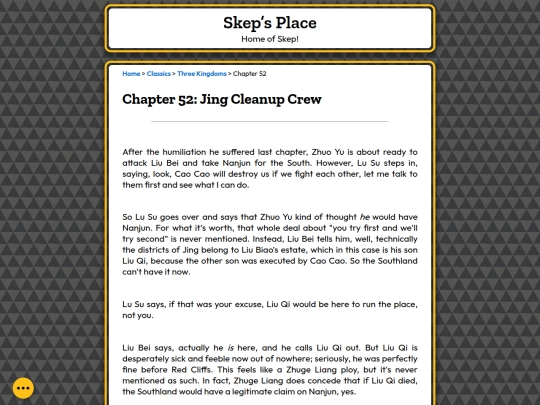 Skep's Place

Home of Skep!

Home > Classics > Three Kingdoms > Chapter 52

Chapter 52: Jing Cleanup Crew

After the humiliation he suffered last chapter, Zhuo Yu is about ready to attack Liu Bei and take Nanjun for the South. However, Lu Su steps in, saying, look, Cao Cao will destroy us if we fight each other, let me talk to them first and see what I can do.

So Lu Su goes over and says that Zhuo Yu kind of thought he would have Nanjun. For what it's worth, that whole deal about "you try first and we'll try second" is never mentioned. Instead, Liu Bei tells him, well, technically the districts of Jing belong to Liu Biao's estate, which in this case is his son Liu Qi, because the other son was executed by Cao Cao. So the Southland can't have it now.

Lu Su says, if that was your excuse, Liu Qi would be here to run the place, not you.

Liu Bei says, actually he is here, and he calls Liu Qi out. But Liu Qi is desperately sick and feeble now out of nowhere; seriously, he was perfectly fine before Red Cliffs. This feels like a Zhuge Liang ploy, but it's never mentioned as such. In fact, Zhuge Liang does concede that if Liu Qi died, the Southland would have a legitimate claim on Nanjun, yes.